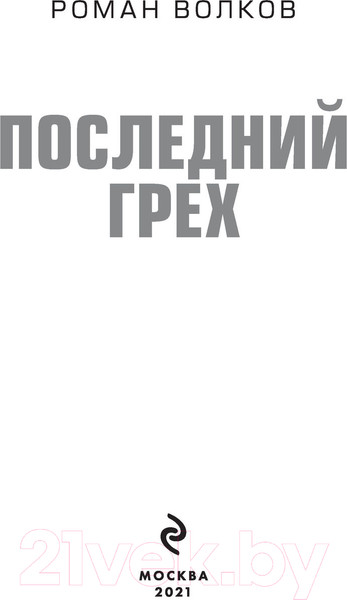 РОМАН ВОЛКОВ

ПОСЛЕДНИЙ ГРЕХ

21vek.by

МОСКВА
2021